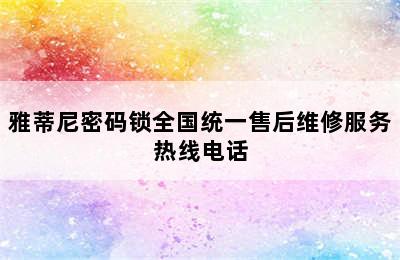 雅蒂尼密码锁全国统一售后维修服务热线电话